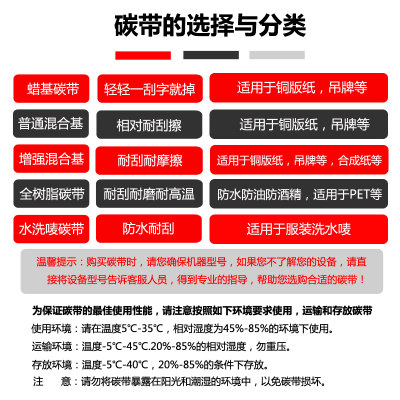 碳带的选择与分类

| 蜡基碳带 | 轻轻一刮字就掉 | 适用于铜版纸，吊牌等 |
|---|---|---|
| 普通混合基 | 相对耐刮擦 | 适用于铜版纸，吊牌等 |
| 增强混合基 | 耐刮耐摩擦 | 适用于铜版纸，吊牌等，合成纸等 |
| 全树脂碳带 | 耐刮耐磨耐高温 | 防水防油防酒精，适用于PET等 |
| 水洗唛碳带 | 防水耐刮 | 适用于服装洗水唛 |

温馨提示：购买碳带时，请您确保机器型号，如果您不了解您的设备，请直接将设备型号告诉客服人员，得到专业的指导，帮助您选购合适的碳带！

为保证碳带的最佳使用性能，请注意按照如下环境要求使用，运输和存放碳带

使用环境：请在温度5°C-35°C，相对湿度为45%-85%的环境下使用。

运输环境：温度-5°C-45°C.20%-85%的相对湿度，勿重压。

存放环境：温度-5°C-40°C，20%-85%的条件下存放。

注 意：请勿将碳带暴露在阳光和潮湿的环境中，以免碳带损坏。